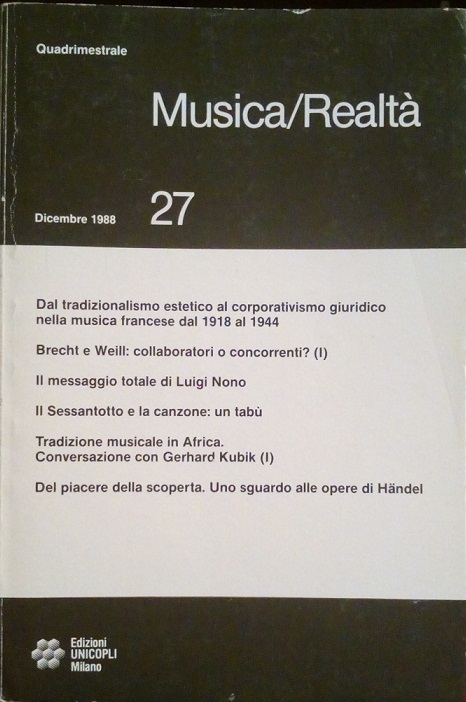 Quadrimestrale

Musica/Realtà

Dicembre 1988

27

Dal tradizionalismo estetico al corporativismo giuridico nella musica francese dal 1918 al 1944

Brecht e Weill: collaboratori o concorrenti? (I)

Il messaggio totale di Luigi Nono

Il Sessantotto e la canzone: un tabù

Tradizione musicale in Africa. Conversazione con Gerhard Kubik (I)

Del piacere della scoperta. Uno sguardo alle opere di Händel

Edizioni UNICOPLI Milano